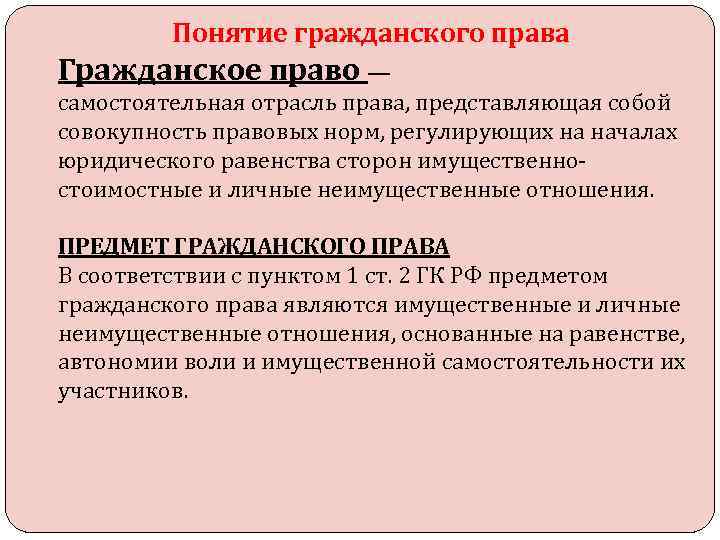 Понятие гражданского права

Гражданское право —
самостоятельная отрасль права, представляющая собой совокупность правовых норм, регулирующих на началах юридического равенства сторон имущественно-стоимостные и личные неимущественные отношения.

ПРЕДМЕТ ГРАЖДАНСКОГО ПРАВА
В соответствии с пунктом 1 ст. 2 ГК РФ предметом гражданского права являются имущественные и личные неимущественные отношения, основанные на равенстве, автономии воли и имущественной самостоятельности их участников.